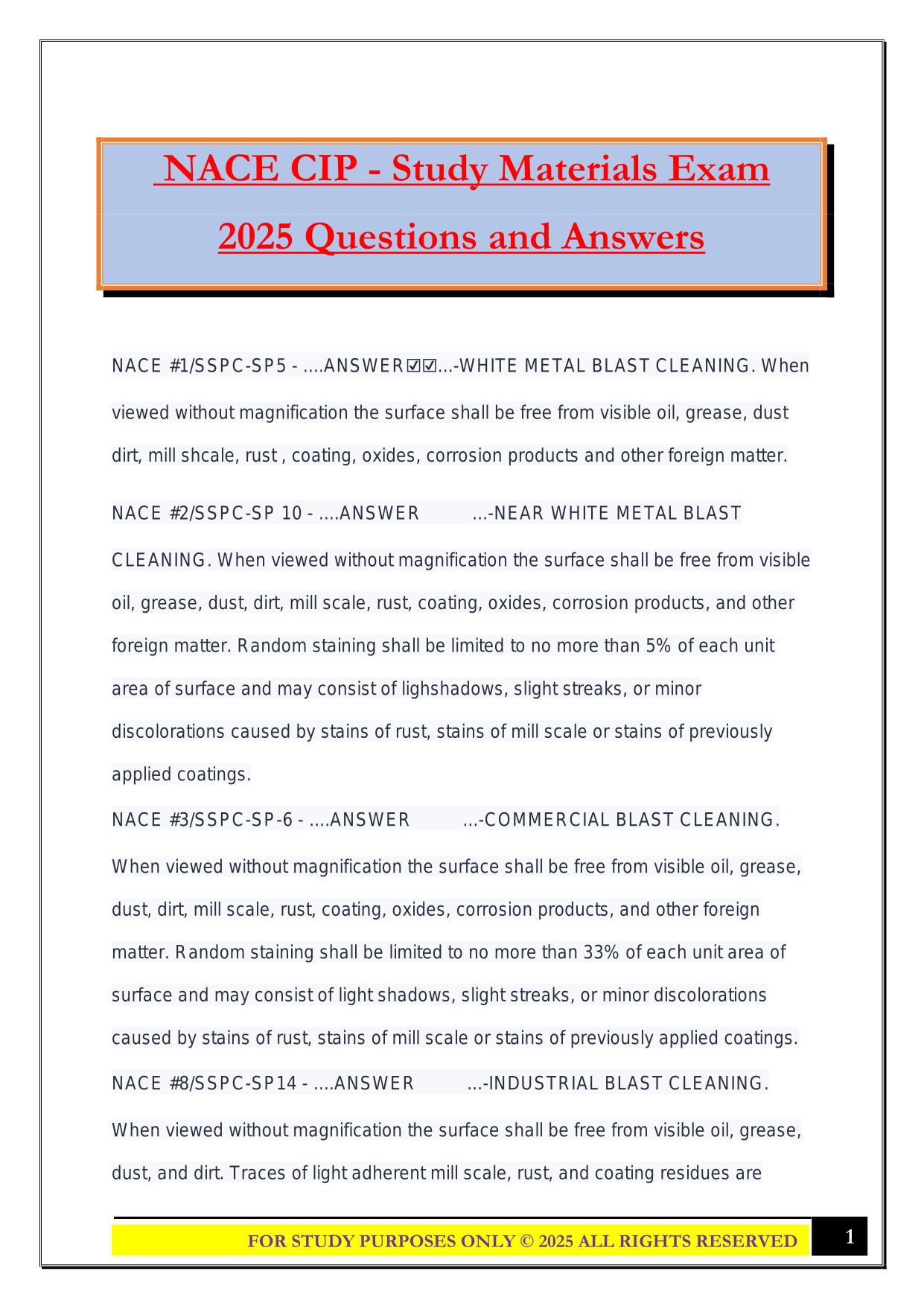 NACE CIP - Study Materials Exam 2025 Questions and Answers

NACE #1/SSPC-SP5 - ....ANSWER☑☑...-WHITE METAL BLAST CLEANING. When viewed without magnification the surface shall be free from visible oil, grease, dust dirt, mill shcale, rust , coating, oxides, corrosion products and other foreign matter.

NACE #2/SSPC-SP 10 - ....ANSWER ...-NEAR WHITE METAL BLAST CLEANING. When viewed without magnification the surface shall be free from visible oil, grease, dust, dirt, mill scale, rust, coating, oxides, corrosion products, and other foreign matter. Random staining shall be limited to no more than 5% of each unit area of surface and may consist of lighshadows, slight streaks, or minor discolorations caused by stains of rust, stains of mill scale or stains of previously applied coatings.

NACE #3/SSPC-SP-6 - ....ANSWER ...-COMMERCIAL BLAST CLEANING. When viewed without magnification the surface shall be free from visible oil, grease, dust, dirt, mill scale, rust, coating, oxides, corrosion products, and other foreign matter. Random staining shall be limited to no more than 33% of each unit area of surface and may consist of light shadows, slight streaks, or minor discolorations caused by stains of rust, stains of mill scale or stains of previously applied coatings.

NACE #8/SSPC-SP14 - ....ANSWER ...-INDUSTRIAL BLAST CLEANING. When viewed without magnification the surface shall be free from visible oil, grease, dust, and dirt. Traces of light adherent mill scale, rust, and coating residues are

FOR STUDY PURPOSES ONLY © 2025 ALL RIGHTS RESERVED 1